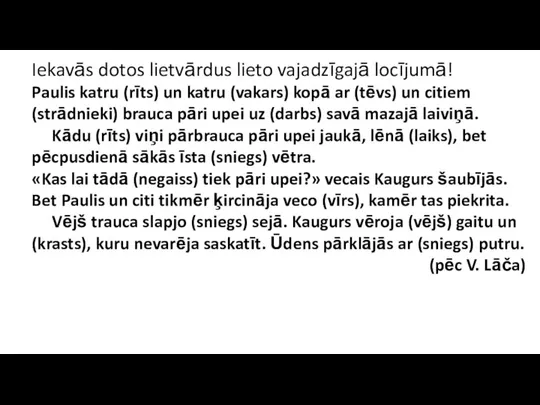 Iekavās dotos lietvārdus lieto vajadzīgajā locījumā!
Paulis katru (rīts) un katru (vakars) kopā ar (tēvs) un citiem (strādnieki) brauca pāri upei uz (darbs) savā mazajā laiviņā.
Kādu (rīts) viņi pārbrauca pāri upei jaukā, lēnā (laiks), bet pēcpusdienā sākās īsta (sniegs) vētra.
«Kas lai tādā (negaiss) tiek pāri upei?» vecais Kaugurs šaubījās. Bet Paulis un citi tikmēr ķircināja veco (vīrs), kamēr tas piekrita.
Vējš trauca slapjo (sniegs) sejā. Kaugurs vēroja (vējš) gaitu un (krasts), kuru nevarēja saskatīt. Ūdens pārklājās ar (sniegs) putru.
(pēc V. Lāča)